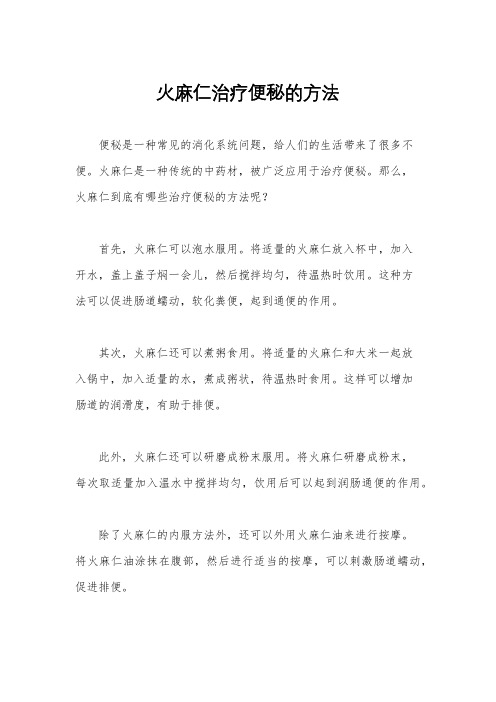 火麻仁治疗便秘的方法

便秘是一种常见的消化系统问题，给人们的生活带来了很多不便。火麻仁是一种传统的中药材，被广泛应用于治疗便秘。那么，火麻仁到底有哪些治疗便秘的方法呢？

首先，火麻仁可以泡水服用。将适量的火麻仁放入杯中，加入开水，盖上盖子焖一会儿，然后搅拌均匀，待温热时饮用。这种方法可以促进肠道蠕动，软化粪便，起到通便的作用。

其次，火麻仁还可以煮粥食用。将适量的火麻仁和大米一起放入锅中，加入适量的水，煮成粥状，待温热时食用。这样可以增加肠道的润滑度，有助于排便。

此外，火麻仁还可以研磨成粉末服用。将火麻仁研磨成粉末，每次取适量加入温水中搅拌均匀，饮用后可以起到润肠通便的作用。

除了火麻仁的内服方法外，还可以外用火麻仁油来进行按摩。将火麻仁油涂抹在腹部，然后进行适当的按摩，可以刺激肠道蠕动，促进排便。